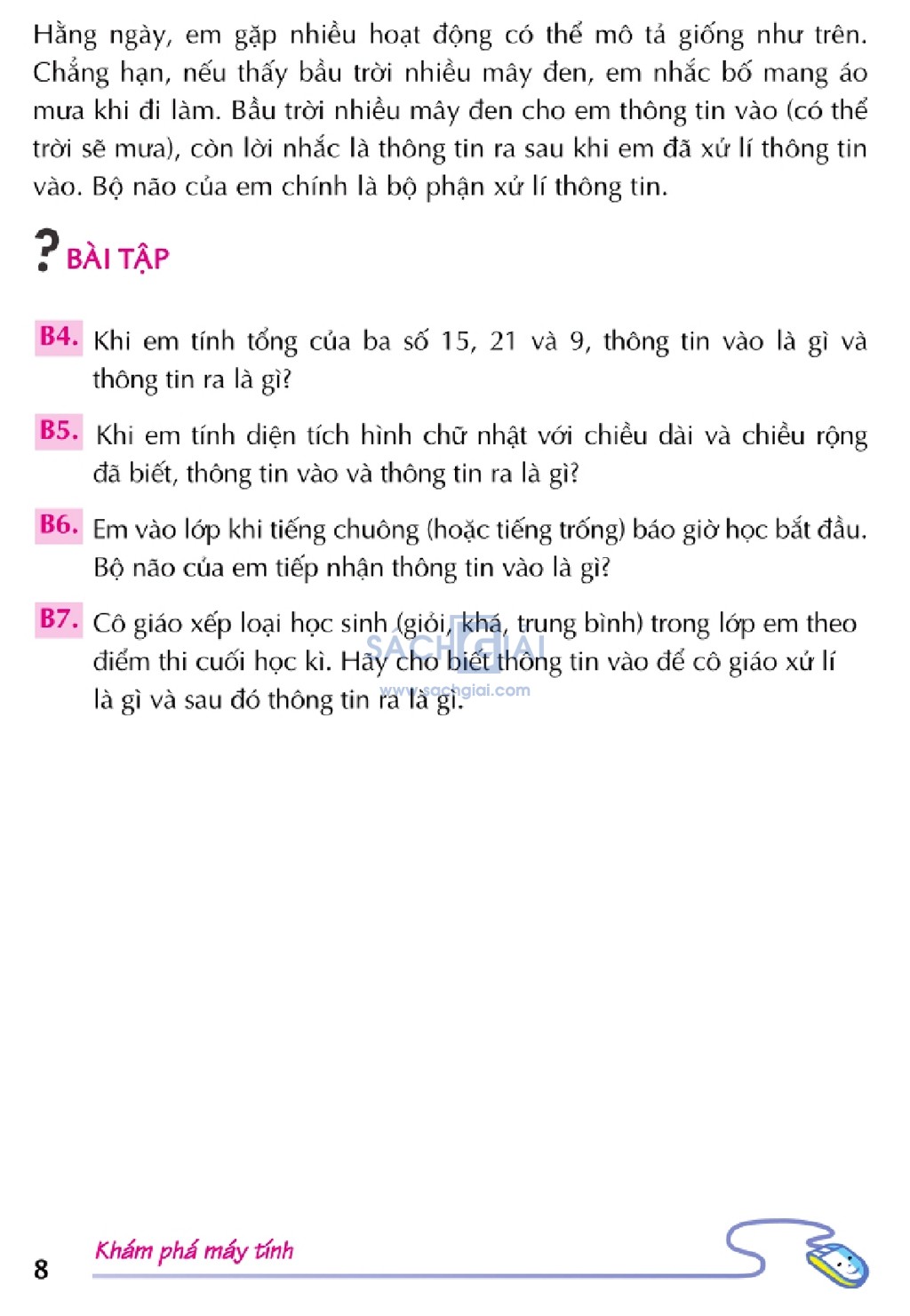 Hằng ngày, em gặp nhiều hoạt động có thể mô tả giống như trên. Chẳng hạn, nếu thấy bầu trời nhiều mây đen, em nhắc bố mang áo mưa khi đi làm. Bầu trời nhiều mây đen cho em thông tin vào (có thể trời sẽ mưa), còn lời nhắc là thông tin ra sau khi em đã xử lí thông tin vào. Bộ não của em chính là bộ phận xử lí thông tin.

? BÀI TẬP

B4. Khi em tính tổng của ba số 15, 21 và 9, thông tin vào là gì và thông tin ra là gì?

B5. Khi em tính diện tích hình chữ nhật với chiều dài và chiều rộng đã biết, thông tin vào và thông tin ra là gì?

B6. Em vào lớp khi tiếng chuông (hoặc tiếng trống) báo giờ học bắt đầu. Bộ não của em tiếp nhận thông tin vào là gì?

B7. Cô giáo xếp loại học sinh (giỏi, khá, trung bình) trong lớp em theo điểm thi cuối học kì. Hãy cho biết thông tin vào để cô giáo xử lí là gì và sau đó thông tin ra là gì.

SÁCH GIẢI
www.sachgiai.com

8 Khám phá máy tính